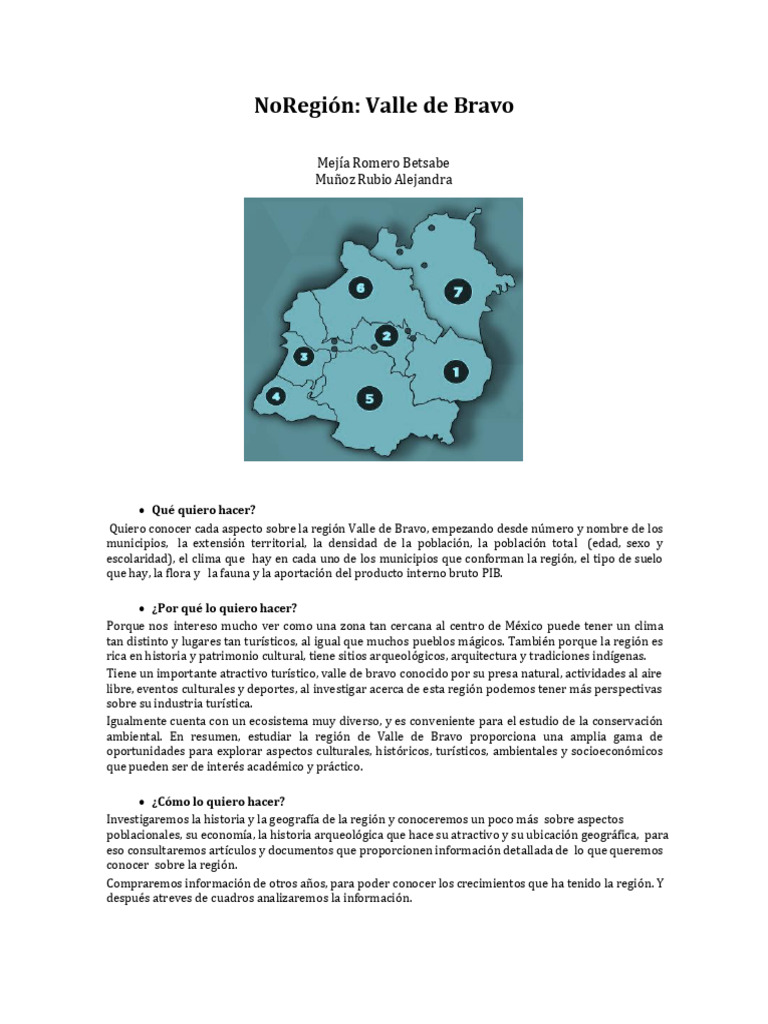 NoRegión: Valle de Bravo

Mejía Romero Betsabe
Muñoz Rubio Alejandra

6
7
2
3
1
4
5

• Qué quiero hacer?

Quiero conocer cada aspecto sobre la región Valle de Bravo, empezando desde número y nombre de los municipios, la extensión territorial, la densidad de la población, la población total (edad, sexo y escolaridad), el clima que hay en cada uno de los municipios que conforman la región, el tipo de suelo que hay, la flora y la fauna y la aportación del producto interno bruto PIB.

• ¿Por qué lo quiero hacer?

Porque nos intereso mucho ver como una zona tan cercana al centro de México puede tener un clima tan distinto y lugares tan turísticos, al igual que muchos pueblos mágicos. También porque la región es rica en historia y patrimonio cultural, tiene sitios arqueológicos, arquitectura y tradiciones indígenas.
Tiene un importante atractivo turístico, valle de bravo conocido por su presa natural, actividades al aire libre, eventos culturales y deportes, al investigar acerca de esta región podemos tener más perspectivas sobre su industria turística.
Igualmente cuenta con un ecosistema muy diverso, y es conveniente para el estudio de la conservación ambiental. En resumen, estudiar la región de Valle de Bravo proporciona una amplia gama de oportunidades para explorar aspectos culturales, históricos, turísticos, ambientales y socioeconómicos que pueden ser de interés académico y práctico.

• ¿Cómo lo quiero hacer?

Investigaremos la historia y la geografía de la región y conoceremos un poco más sobre aspectos poblacionales, su economía, la historia arqueológica que hace su atractivo y su ubicación geográfica, para eso consultaremos artículos y documentos que proporcionen información detallada de lo que queremos conocer sobre la región.
Compraremos información de otros años, para poder conocer los crecimientos que ha tenido la región. Y después atreves de cuadros analizaremos la información.